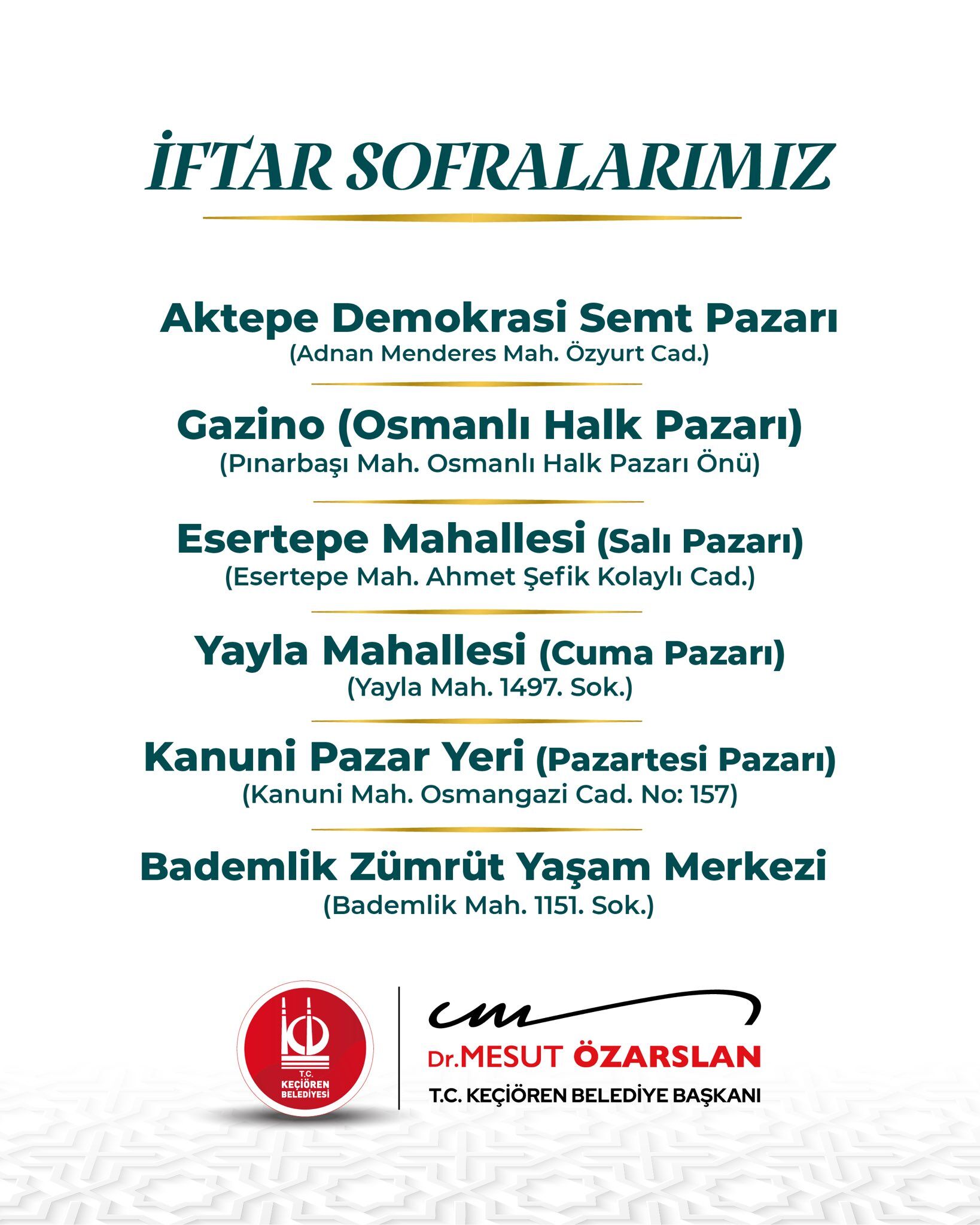 İFTAR SOFRALARIMIZ

Aktepe Demokrasi Semt Pazarı
(Adnan Menderes Mah. Özyurt Cad.)

Gazino (Osmanlı Halk Pazarı)
(Pınarbaşı Mah. Osmanlı Halk Pazarı Önü)

Esertepe Mahallesi (Salı Pazarı)
(Esertepe Mah. Ahmet Şefik Kolaylı Cad.)

Yayla Mahallesi (Cuma Pazarı)
(Yayla Mah. 1497. Sok.)

Kanuni Pazar Yeri (Pazartesi Pazarı)
(Kanuni Mah. Osmangazi Cad. No: 157)

Bademlik Zümrüt Yaşam Merkezi
(Bademlik Mah. 1151. Sok.)

T.C.
KEÇİÖREN
BELEDİYESİ

Dr.MESUT ÖZARSLAN
T.C. KEÇİÖREN BELEDİYE BAŞKANI